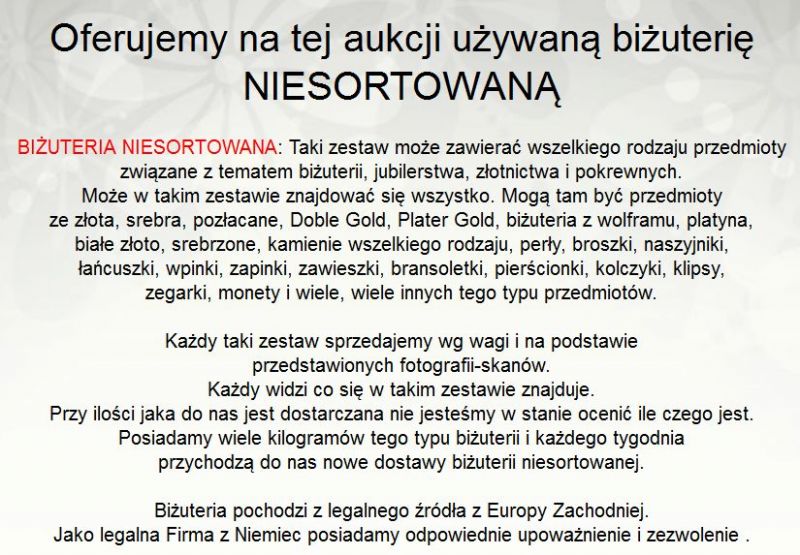 Oferujemy na tej aukcji używaną biżuterię NIESORTOWANĄ

BIŻUTERIA NIESORTOWANA: Taki zestaw może zawierać wszelkiego rodzaju przedmioty związane z tematem biżuterii, jubilerstwa, złotnictwa i pokrewnych. Może w takim zestawie znajdować się wszystko. Mogą tam być przedmioty ze złota, srebra, pozłacane, Doble Gold, Plater Gold, biżuteria z wolframu, platyna, białe złoto, srebrzone, kamienie wszelkiego rodzaju, perły, broszki, naszyjniki, łańcuszki, wpinki, zapinki, zawieszki, bransoletki, pierścionki, kolczyki, klipsy, zegarki, monety i wiele, wiele innych tego typu przedmiotów.

Każdy taki zestaw sprzedajemy wg wagi i na podstawie przedstawionych fotografii-skanów. Każdy widzi co się w takim zestawie znajduje. Przy ilości jaka do nas jest dostarczana nie jesteśmy w stanie ocenić ile czego jest. Posiadamy wiele kilogramów tego typu biżuterii i każdego tygodnia przychodzą do nas nowe dostawy biżuterii niesortowanej.

Biżuteria pochodzi z legalnego źródła z Europy Zachodniej. Jako legalna Firma z Niemiec posiadamy odpowiednie upoważnienie i zezwolenie .